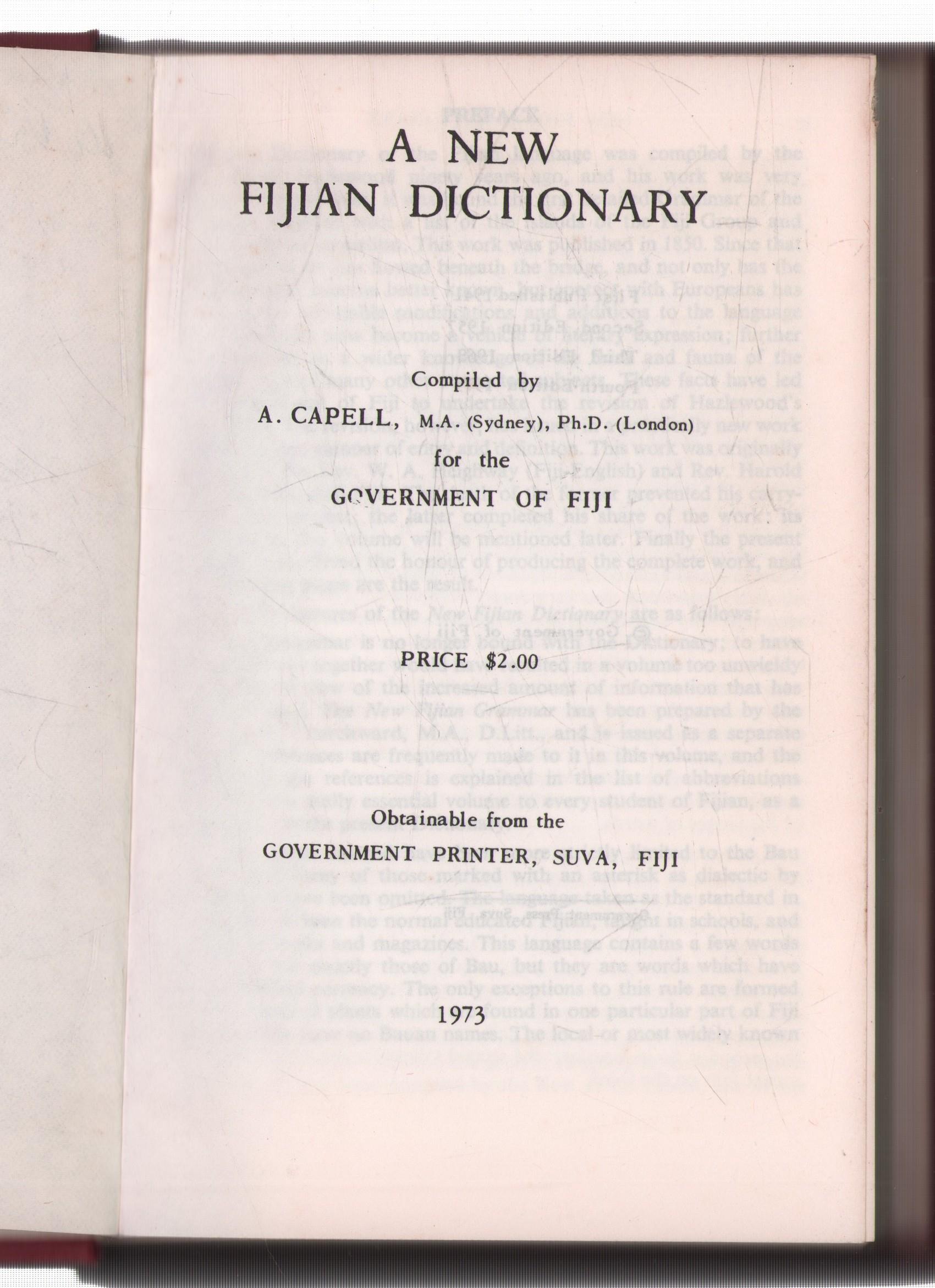 A NEW
FIJIAN DICTIONARY

Compiled by

A. CAPELL, M.A. (Sydney), Ph.D. (London)

for the

GOVERNMENT OF FIJI

PRICE $2.00

Obtainable from the

GOVERNMENT PRINTER, SUVA, FIJI

1973